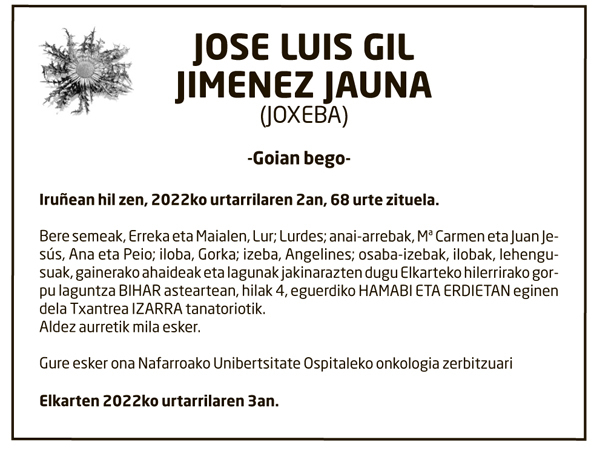 JOSE LUIS GIL JIMENEZ JAUNA
(JOXEBA)

-Goian bego-

Iruñean hil zen, 2022ko urtarrilaren 2an, 68 urte zituela.

Bere semeak, Erreka eta Maialen, Lur; Lurdes; anai-arrebak, Mª Carmen eta Juan Jesús, Ana eta Peio; iloba, Gorka; izeba, Angelines; osaba-izebak, ilobak, lehengusuak, gainerako ahaideak eta lagunak jakinarazten dugu Elkarteko hilerrirako gorpu laguntza BIHAR asteartean, hilak 4, eguerdiko HAMABI ETA ERDIETAN eginen dela Txantrea IZARRA tanatoriotik.
Aldez aurretik mila esker.

Gure esker ona Nafarroako Unibertsitate Ospitaleko onkologia zerbitzuari

Elkarten 2022ko urtarrilaren 3an.